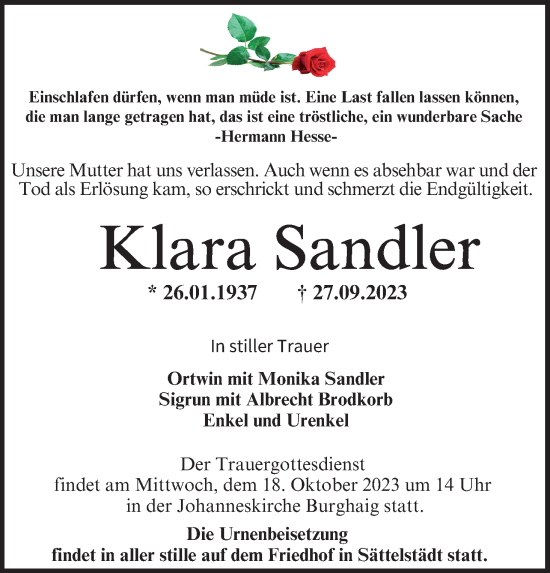 Einschlafen dürfen, wenn man müde ist. Eine Last fallen lassen können, die man lange getragen hat, das ist eine tröstliche, ein wunderbare Sache
-Hermann Hesse-

Unsere Mutter hat uns verlassen. Auch wenn es absehbar war und der Tod als Erlösung kam, so erschrickt und schmerzt die Endgültigkeit.

Klara Sandler

* 26.01.1937 † 27.09.2023

In stiller Trauer

Ortwin mit Monika Sandler
Sigrun mit Albrecht Brodkorb
Enkel und Urenkel

Der Trauergottesdienst
findet am Mittwoch, dem 18. Oktober 2023 um 14 Uhr
in der Johanneskirche Burghaig statt.

Die Urnenbeisetzung
findet in aller stille auf dem Friedhof in Sättelstädt statt.